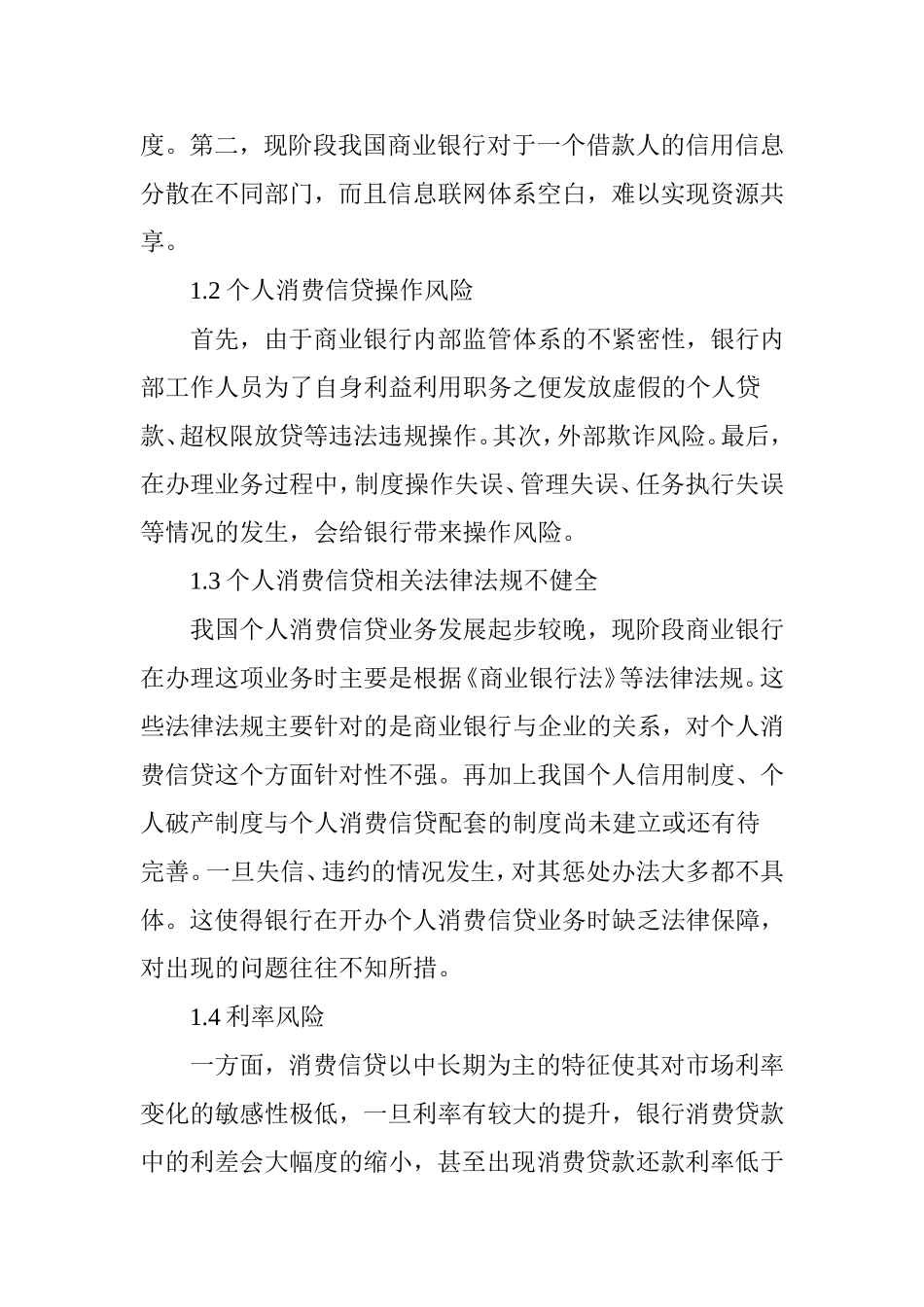 度。第二，现阶段我国商业银行对于一个借款人的信用信息分散在不同部门，而且信息联网体系空白，难以实现资源共享。

1.2 个人消费信贷操作风险

首先，由于商业银行内部监管体系的不紧密性，银行内部工作人员为了自身利益利用职务之便发放虚假的个人贷款、超权限放贷等违法违规操作。其次，外部欺诈风险。最后，在办理业务过程中，制度操作失误、管理失误、任务执行失误等情况的发生，会给银行带来操作风险。

1.3 个人消费信贷相关法律法规不健全

我国个人消费信贷业务发展起步较晚，现阶段商业银行在办理这项业务时主要是根据《商业银行法》等法律法规。这些法律法规主要针对的是商业银行与企业的关系，对个人消费信贷这个方面针对性不强。再加上我国个人信用制度、个人破产制度与个人消费信贷配套的制度尚未建立或还有待完善。一旦失信、违约的情况发生，对其惩处办法大多都不具体。这使得银行在开办个人消费信贷业务时缺乏法律保障，对出现的问题往往不知所措。

1.4 利率风险

一方面，消费信贷以中长期为主的特征使其对市场利率变化的敏感性极低，一旦利率有较大的提升，银行消费贷款中的利差会大幅度的缩小，甚至出现消费贷款还款利率低于